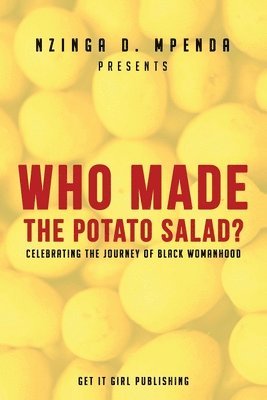 NZINGA D. MPENDA
PRESENTS

WHO MADE
THE POTATO SALAD?
CELEBRATING THE JOURNEY OF BLACK WOMANHOOD

GET IT GIRL PUBLISHING